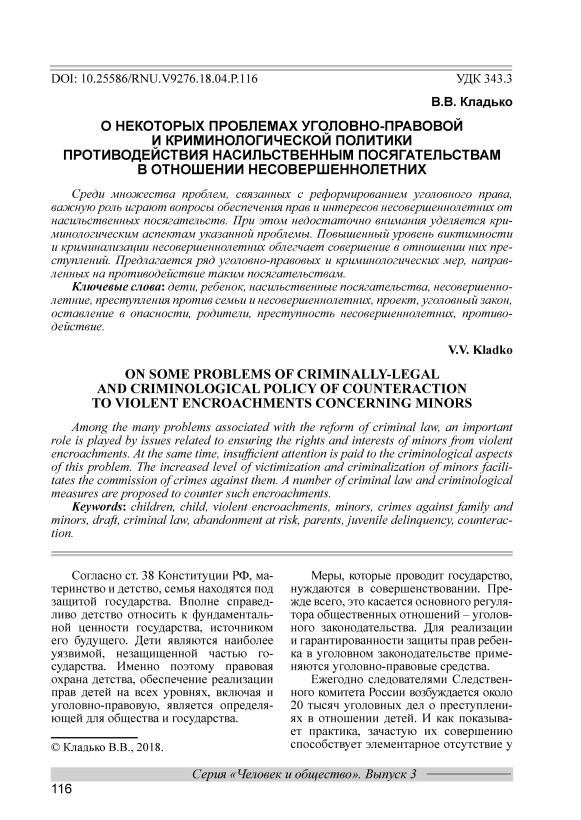 DOI: 10.25586/RNU.V9276.18.04.P.116 УДК 343.3

В.В. Кладько

О НЕКОТОРЫХ ПРОБЛЕМАХ УГОЛОВНО-ПРАВОВОЙ И КРИМИНОЛОГИЧЕСКОЙ ПОЛИТИКИ ПРОТИВОДЕЙСТВИЯ НАСИЛЬСТВЕННЫМ ПОСЯГАТЕЛЬСТВАМ В ОТНОШЕНИИ НЕСОВЕРШЕННОЛЕТНИХ

Среди множества проблем, связанных с реформированием уголовного права, важную роль играют вопросы обеспечения прав и интересов несовершеннолетних от насильственных посягательств. При этом недостаточно внимания уделяется криминологическим аспектам указанной проблемы. Повышенный уровень виктимности и криминализации несовершеннолетних облегчает совершение в отношении них преступлений. Предлагается ряд уголовно-правовых и криминологических мер, направленных на противодействие таким посягательствам.

Ключевые слова: дети, ребенок, насильственные посягательства, несовершеннолетние, преступления против семьи и несовершеннолетних, проект, уголовный закон, оставление в опасности, родители, преступность несовершеннолетних, противодействие.

V.V. Kladko

ON SOME PROBLEMS OF CRIMINALLY-LEGAL AND CRIMINOLOGICAL POLICY OF COUNTERACTION TO VIOLENT ENCROACHMENTS CONCERNING MINORS

Among the many problems associated with the reform of criminal law, an important role is played by issues related to ensuring the rights and interests of minors from violent encroachments. At the same time, insufficient attention is paid to the criminological aspects of this problem. The increased level of victimization and criminalization of minors facilitates the commission of crimes against them. A number of criminal law and criminological measures are proposed to counter such encroachments.

Keywords: children, child, violent encroachments, minors, crimes against family and minors, draft, criminal law, abandonment at risk, parents, juvenile delinquency, counteraction.

Согласно ст. 38 Конституции РФ, материнство и детство, семья находятся под защитой государства. Вполне справедливо детство относить к фундаментальной ценности государства, источником его будущего. Дети являются наиболее уязвимой, незащищенной частью государства. Именно поэтому правовая охрана детства, обеспечение реализации прав детей на всех уровнях, включая и уголовно-правовую, является определяющей для общества и государства.

© Кладько В.В., 2018.

Меры, которые проводит государство, нуждаются в совершенствовании. Прежде всего, это касается основного регулятора общественных отношений – уголовного законодательства. Для реализации и гарантированности защиты прав ребенка в уголовном законодательстве применяются уголовно-правовые средства.

Ежегодно следователями Следственного комитета России возбуждается около 20 тысяч уголовных дел о преступлениях в отношении детей. И как показывает практика, зачастую их совершению способствует элементарное отсутствие у

Серия «Человек и общество». Выпуск 3

116